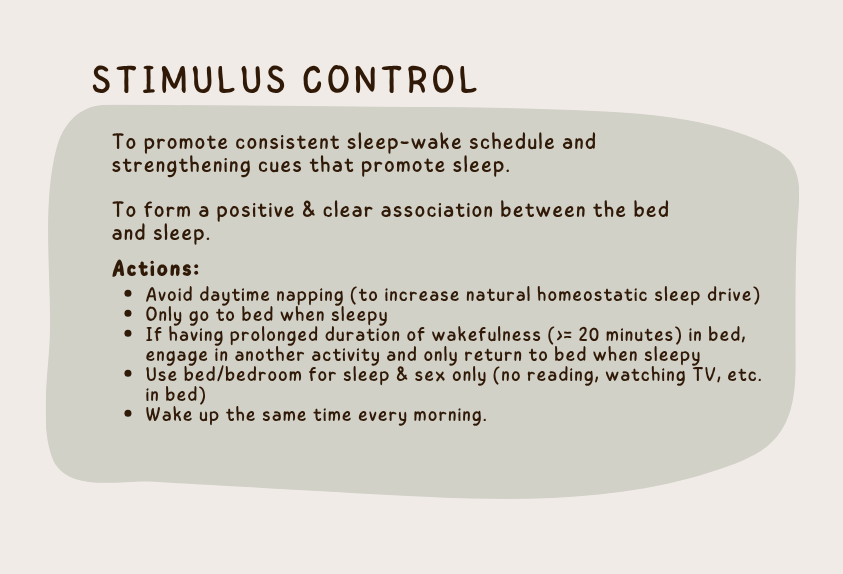 STIMULUS CONTROL

To promote consistent sleep-wake schedule and strengthening cues that promote sleep.

To form a positive & clear association between the bed and sleep.

Actions:

- Avoid daytime napping (to increase natural homeostatic sleep drive)
- Only go to bed when sleepy
- If having prolonged duration of wakefulness (>= 20 minutes) in bed, engage in another activity and only return to bed when sleepy
- Use bed/bedroom for sleep & sex only (no reading, watching TV, etc. in bed)
- Wake up the same time every morning.